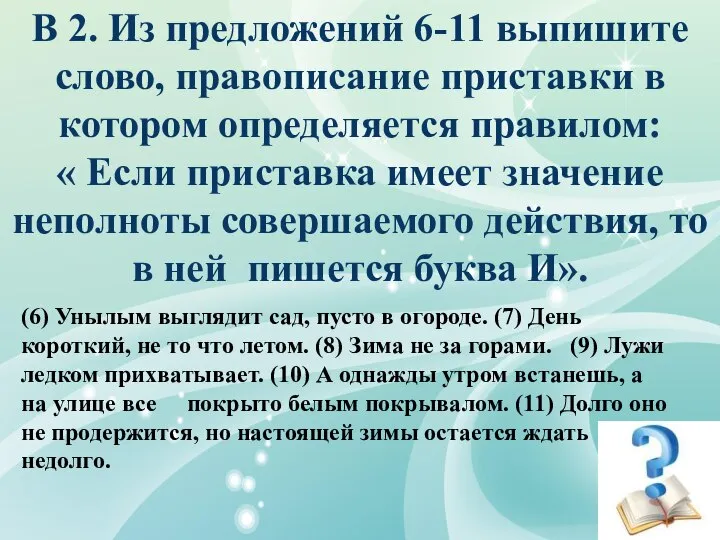 В 2. Из предложений 6-11 выпишите слово, правописание приставки в котором определяется правилом: « Если приставка имеет значение неполноты совершаемого действия, то в ней пишется буква И».

(6) Унылым выглядит сад, пусто в огороде. (7) День короткий, не то что летом. (8) Зима не за горами. (9) Лужи ледком прихватывает. (10) А однажды утром встанешь, а на улице все покрыто белым покрывалом. (11) Долго оно не продержится, но настоящей зимы остается ждать недолго.